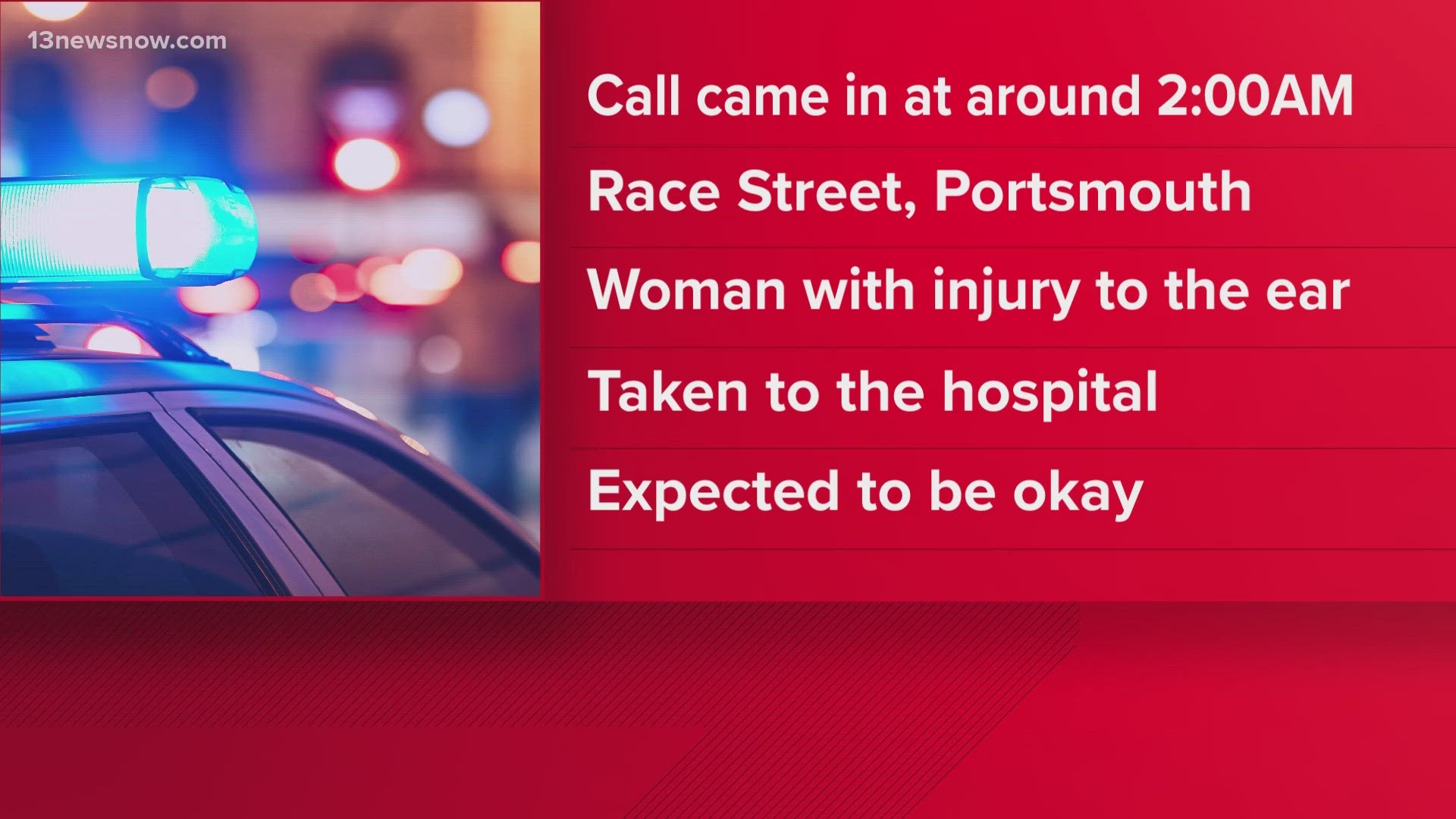 13newsnow.com

Call came in at around 2:00AM

Race Street, Portsmouth

Woman with injury to the ear

Taken to the hospital

Expected to be okay